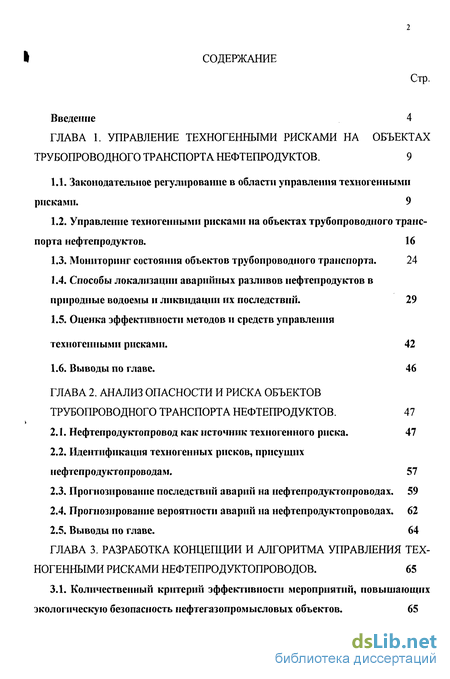 2

СОДЕРЖАНИЕ

Стр.

Введение 4

ГЛАВА 1. УПРАВЛЕНИЕ ТЕХНОГЕННЫМИ РИСКАМИ НА ОБЪЕКТАХ ТРУБОПРОВОДНОГО ТРАНСПОРТА НЕФТЕПРОДУКТОВ. 9

1.1. Законодательное регулирование в области управления техногенными рисками. 9

1.2. Управление техногенными рисками на объектах трубопроводного транспорта нефтепродуктов. 16

1.3. Мониторинг состояния объектов трубопроводного транспорта. 24

1.4. Способы локализации аварийных разливов нефтепродуктов в природные водоемы и ликвидации их последствий. 29

1.5. Оценка эффективности методов и средств управления техногенными рисками. 42

1.6. Выводы по главе. 46

ГЛАВА 2. АНАЛИЗ ОПАСНОСТИ И РИСКА ОБЪЕКТОВ ТРУБОПРОВОДНОГО ТРАНСПОРТА НЕФТЕПРОДУКТОВ. 47

2.1. Нефтепродуктопровод как источник техногенного риска. 47

2.2. Идентификация техногенных рисков, присущих нефтепродуктопроводам. 57

2.3. Прогнозирование последствий аварий на нефтепродуктопроводах. 59

2.4. Прогнозирование вероятности аварий на нефтепродуктопроводах. 62

2.5. Выводы по главе. 64

ГЛАВА 3. РАЗРАБОТКА КОНЦЕПЦИИ И АЛГОРИТМА УПРАВЛЕНИЯ ТЕХНОГЕННЫМИ РИСКАМИ НЕФТЕПРОДУКТОПРОВОДОВ. 65

3.1. Количественный критерий эффективности мероприятий, повышающих экологическую безопасность нефтегазопромысловых объектов. 65

dsLib.net
библиотека диссертаций